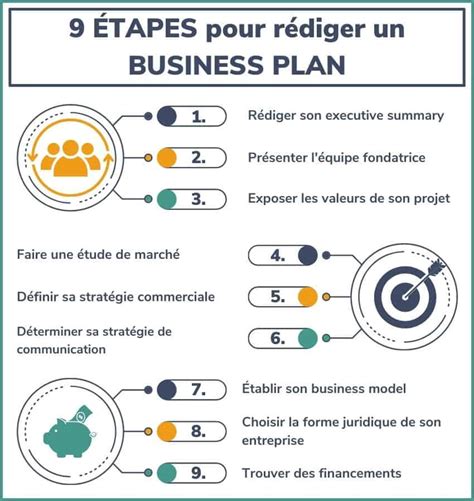 9 ÉTAPES pour rédiger un BUSINESS PLAN

1. Rédiger son executive summary

2. Présenter l'équipe fondatrice

3. Exposer les valeurs de son projet

4. Faire une étude de marché

5. Définir sa stratégie commerciale

6. Déterminer sa stratégie de communication

7. Établir son business model

8. Choisir la forme juridique de son entreprise

9. Trouver des financements